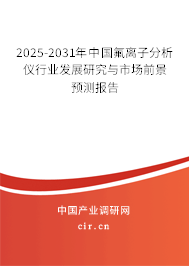 2025-2031年中国氟离子分析仪行业发展研究与市场前景预测报告

中国产业调研网

cir.cn